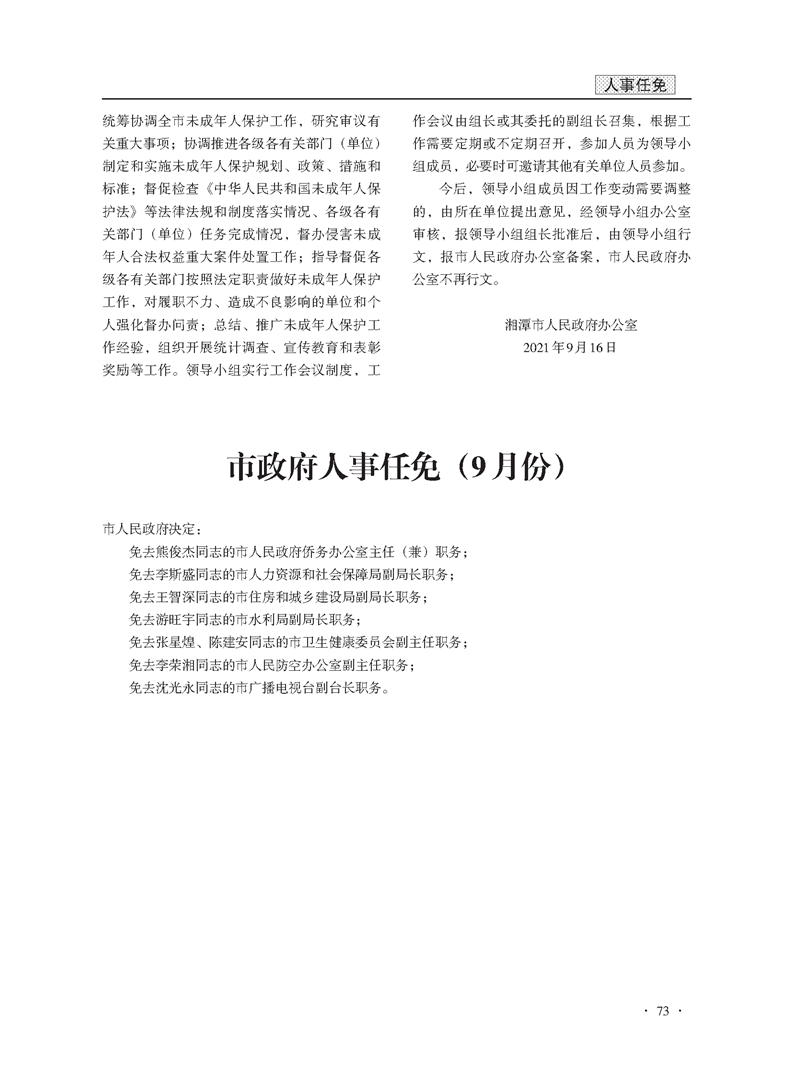 人事任免

统筹协调全市未成年人保护工作，研究审议有关重大事项；协调推进各级各有关部门（单位）制定和实施未成年人保护规划、政策、措施和标准；督促检查《中华人民共和国未成年人保护法》等法律法规和制度落实情况、各级各有关部门（单位）任务完成情况，督办侵害未成年人合法权益重大案件处置工作；指导督促各级各有关部门按照法定职责做好未成年人保护工作，对履职不力、造成不良影响的单位和个人强化督办问责；总结、推广未成年人保护工作经验，组织开展统计调查、宣传教育和表彰奖励等工作。领导小组实行工作会议制度，工作会议由组长或其委托的副组长召集，根据工作需要定期或不定期召开，参加人员为领导小组成员，必要时可邀请其他有关单位人员参加。

今后，领导小组成员因工作变动需要调整的，由所在单位提出意见，经领导小组办公室审核，报领导小组组长批准后，由领导小组行文，报市人民政府办公室备案，市人民政府办公室不再行文。

湘潭市人民政府办公室
2021年9月16日

市政府人事任免（9月份）

市人民政府决定：

免去熊俊杰同志的市人民政府侨务办公室主任（兼）职务；

免去李斯盛同志的市人力资源和社会保障局副局长职务；

免去王智深同志的市住房和城乡建设局副局长职务；

免去游旺宇同志的市水利局副局长职务；

免去张星煌、陈建安同志的市卫生健康委员会副主任职务；

免去李荣湘同志的市人民防空办公室副主任职务；

免去沈光永同志的市广播电视台副台长职务。

· 73 ·